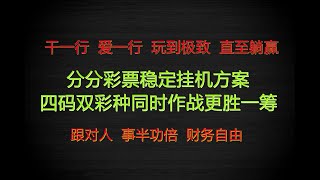 干一行 爱一行 玩到极致 直至躺赢

分分彩票稳定挂机方案
四码双彩种同时作战更胜一筹

跟对人 事半功倍 财务自由